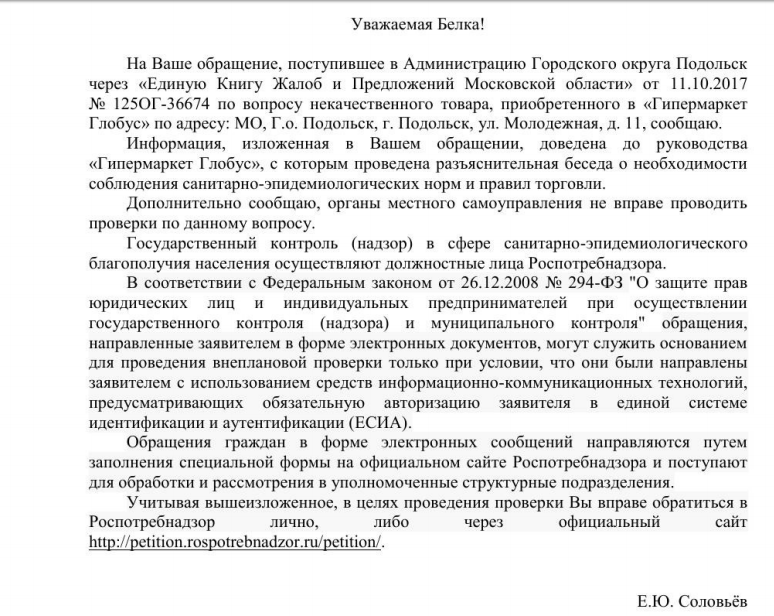 Уважаемая Белка!

На Ваше обращение, поступившее в Администрацию Городского округа Подольск через «Единую Книгу Жалоб и Предложений Московской области» от 11.10.2017 № 125ОГ-36674 по вопросу некачественного товара, приобретенного в «Гипермаркет Глобус» по адресу: МО, Г.о. Подольск, г. Подольск, ул. Молодежная, д. 11, сообщаю.

Информация, изложенная в Вашем обращении, доведена до руководства «Гипермаркет Глобус», с которым проведена разъяснительная беседа о необходимости соблюдения санитарно-эпидемиологических норм и правил торговли.

Дополнительно сообщаю, органы местного самоуправления не вправе проводить проверки по данному вопросу.

Государственный контроль (надзор) в сфере санитарно-эпидемиологического благополучия населения осуществляют должностные лица Роспотребнадзора.

В соответствии с Федеральным законом от 26.12.2008 № 294-ФЗ "О защите прав юридических лиц и индивидуальных предпринимателей при осуществлении государственного контроля (надзора) и муниципального контроля" обращения, направленные заявителем в форме электронных документов, могут служить основанием для проведения внеплановой проверки только при условии, что они были направлены заявителем с использованием средств информационно-коммуникационных технологий, предусматривающих обязательную авторизацию заявителя в единой системе идентификации и аутентификации (ЕСИА).

Обращения граждан в форме электронных сообщений направляются путем заполнения специальной формы на официальном сайте Роспотребнадзора и поступают для обработки и рассмотрения в уполномоченные структурные подразделения.

Учитывая вышеизложенное, в целях проведения проверки Вы вправе обратиться в Роспотребнадзор лично, либо через официальный сайт http://petition.rospotrebnadzor.ru/petition/.

Е.Ю. Соловьёв